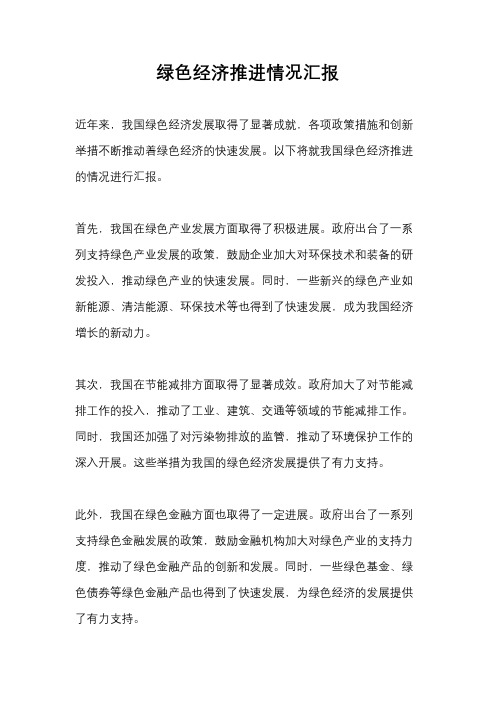 绿色经济推进情况汇报

近年来，我国绿色经济发展取得了显著成就，各项政策措施和创新举措不断推动着绿色经济的快速发展。以下将就我国绿色经济推进的情况进行汇报。

首先，我国在绿色产业发展方面取得了积极进展。政府出台了一系列支持绿色产业发展的政策，鼓励企业加大对环保技术和装备的研发投入，推动绿色产业的快速发展。同时，一些新兴的绿色产业如新能源、清洁能源、环保技术等也得到了快速发展，成为我国经济增长的新动力。

其次，我国在节能减排方面取得了显著成效。政府加大了对节能减排工作的投入，推动了工业、建筑、交通等领域的节能减排工作。同时，我国还加强了对污染物排放的监管，推动了环境保护工作的深入开展。这些举措为我国的绿色经济发展提供了有力支持。

此外，我国在绿色金融方面也取得了一定进展。政府出台了一系列支持绿色金融发展的政策，鼓励金融机构加大对绿色产业的支持力度，推动了绿色金融产品的创新和发展。同时，一些绿色基金、绿色债券等绿色金融产品也得到了快速发展，为绿色经济的发展提供了有力支持。